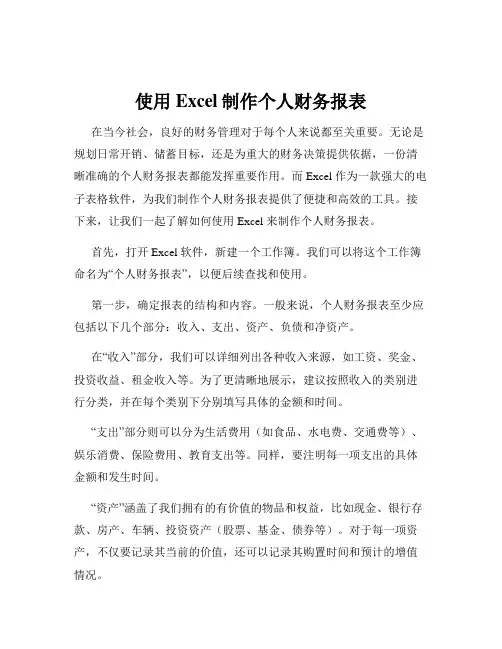 使用 Excel 制作个人财务报表

在当今社会，良好的财务管理对于每个人来说都至关重要。无论是规划日常开销、储蓄目标，还是为重大的财务决策提供依据，一份清晰准确的个人财务报表都能发挥重要作用。而 Excel 作为一款强大的电子表格软件，为我们制作个人财务报表提供了便捷和高效的工具。接下来，让我们一起了解如何使用 Excel 来制作个人财务报表。

首先，打开 Excel 软件，新建一个工作簿。我们可以将这个工作簿命名为“个人财务报表”，以便后续查找和使用。

第一步，确定报表的结构和内容。一般来说，个人财务报表至少应包括以下几个部分：收入、支出、资产、负债和净资产。

在“收入”部分，我们可以详细列出各种收入来源，如工资、奖金、投资收益、租金收入等。为了更清晰地展示，建议按照收入的类别进行分类，并在每个类别下分别填写具体的金额和时间。

“支出”部分则可以分为生活费用（如食品、水电费、交通费等）、娱乐消费、保险费用、教育支出等。同样，要注明每一项支出的具体金额和发生时间。

“资产”涵盖了我们拥有的有价值的物品和权益，比如现金、银行存款、房产、车辆、投资资产（股票、基金、债券等）。对于每一项资产，不仅要记录其当前的价值，还可以记录其购置时间和预计的增值情况。